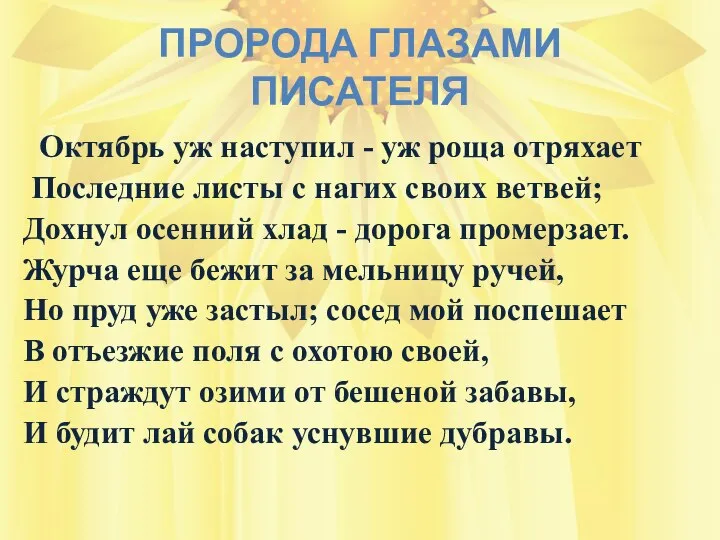 ПРОРОДА ГЛАЗАМИ ПИСАТЕЛЯ

Октябрь уж наступил - уж роща отряхает
Последние листы с нагих своих ветвей;
Дохнул осенний хлад - дорога промерзает.
Журча еще бежит за мельницу ручей,
Но пруд уже застыл; сосед мой поспешает
В отъезжие поля с охотою своей,
И страждут озими от бешеной забавы,
И будит лай собак уснувшие дубравы.